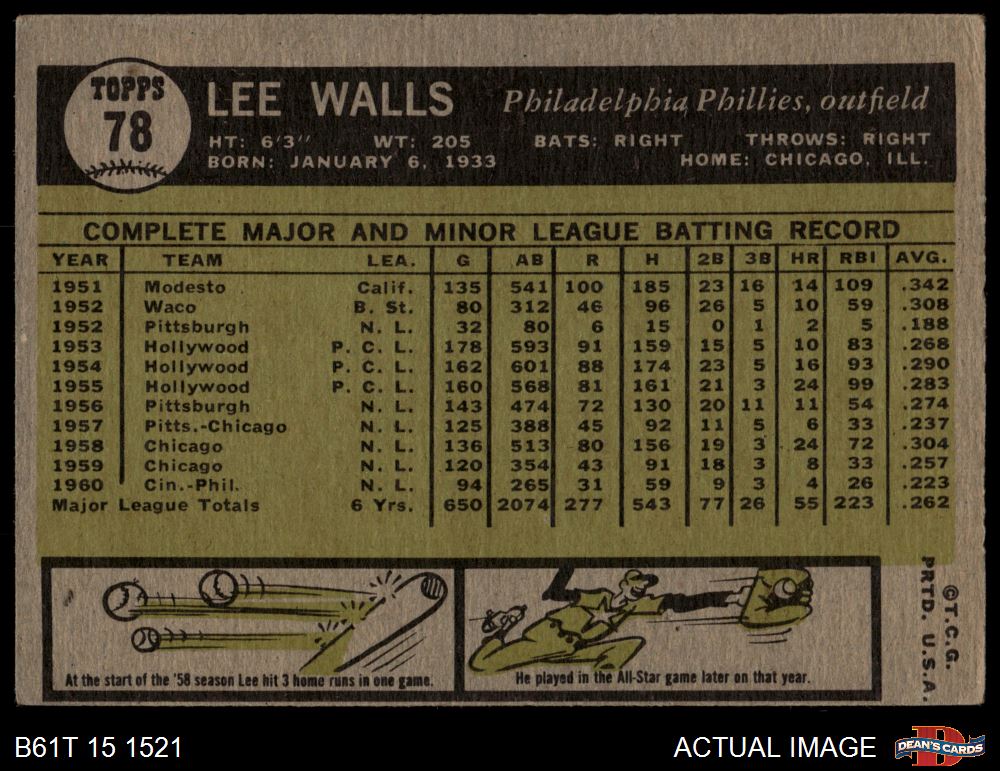 TOPPS
78

LEE WALLS Philadelphia Phillies, outfield

HT: 6'3" WT: 205 BATS: RIGHT THROWS: RIGHT
BORN: JANUARY 6, 1933 HOME: CHICAGO, ILL.

COMPLETE MAJOR AND MINOR LEAGUE BATTING RECORD

| YEAR | TEAM | LEA. | G | AB | R | H | 2B | 3B | HR | RBI | AVG. |
|---|---|---|---|---|---|---|---|---|---|---|---|
| 1951 | Modesto | Calif. | 135 | 541 | 100 | 185 | 23 | 16 | 14 | 109 | .342 |
| 1952 | Waco | B. St. | 80 | 312 | 46 | 96 | 26 | 5 | 10 | 59 | .308 |
| 1952 | Pittsburgh | N. L. | 32 | 80 | 6 | 15 | 0 | 1 | 2 | 5 | .188 |
| 1953 | Hollywood | P. C. L. | 178 | 593 | 91 | 159 | 15 | 5 | 10 | 83 | .268 |
| 1954 | Hollywood | P. C. L. | 162 | 601 | 88 | 174 | 23 | 5 | 16 | 93 | .290 |
| 1955 | Hollywood | P. C. L. | 160 | 568 | 81 | 161 | 21 | 3 | 24 | 99 | .283 |
| 1956 | Pittsburgh | N. L. | 143 | 474 | 72 | 130 | 20 | 11 | 11 | 54 | .274 |
| 1957 | Pitts.-Chicago | N. L. | 125 | 388 | 45 | 92 | 11 | 5 | 6 | 33 | .237 |
| 1958 | Chicago | N. L. | 136 | 513 | 80 | 156 | 19 | 3 | 24 | 72 | .304 |
| 1959 | Chicago | N. L. | 120 | 354 | 43 | 91 | 18 | 3 | 8 | 33 | .257 |
| 1960 | Cin.-Phil. | N. L. | 94 | 265 | 31 | 59 | 9 | 3 | 4 | 26 | .223 |
| Major League Totals | | 6 Yrs. | 650 | 2074 | 277 | 543 | 77 | 26 | 55 | 223 | .262 |

At the start of the '58 season Lee hit 3 home runs in one game.

He played in the All-Star game later on that year.

©T.C.G. PRTD. U.S.A.

B61T 15 1521

ACTUAL IMAGE

DEAN'S CARDS